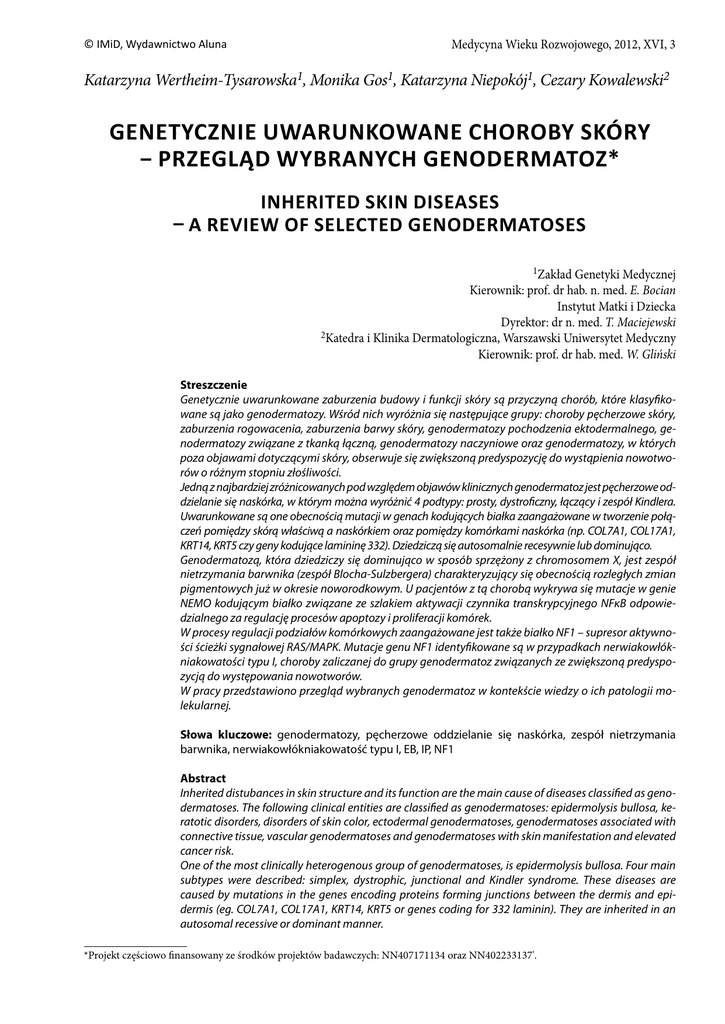 © IMiD, Wydawnictwo Aluna

Medycyna Wieku Rozwojowego, 2012, XVI, 3

Katarzyna Wertheim-Tysarowska$^1$, Monika Gos$^1$, Katarzyna Niepokój$^1$, Cezary Kowalewski$^2$

GENETYCZNIE UWARUNKOWANE CHOROBY SKÓRY – PRZEGLĄD WYBRANYCH GENODERMATOZ*

INHERITED SKIN DISEASES – A REVIEW OF SELECTED GENODERMATOSES

$^1$Zakład Genetyki Medycznej
Kierownik: prof. dr hab. n. med. E. Bocian
Instytut Matki i Dziecka
Dyrektor: dr n. med. T. Maciejewski
$^2$Katedra i Klinika Dermatologiczna, Warszawski Uniwersytet Medyczny
Kierownik: prof. dr hab. med. W. Gliński

Streszczenie
Genetycznie uwarunkowane zaburzenia budowy i funkcji skóry są przyczyną chorób, które klasyfikowane są jako genodermatozy. Wśród nich wyróżnia się następujące grupy: choroby pęcherzowe skóry, zaburzenia rogowacenia, zaburzenia barwy skóry, genodermatozy pochodzenia ektodermalnego, genodermatozy związane z tkanką łączną, genodermatozy naczyniowe oraz genodermatozy, w których poza objawami dotyczącymi skóry, obserwuje się zwiększoną predyspozycję do wystąpienia nowotworów o różnym stopniu złośliwości.
Jedną z najbardziej zróżnicowanych pod względem objawów klinicznych genodermatoz jest pęcherzowe oddzielanie się naskórka, w którym można wyróżnić 4 podtypy: prosty, dystroficzny, łączący i zespół Kindlera. Uwarunkowane są one obecnością mutacji w genach kodujących białka zaangażowane w tworzenie połączeń pomiędzy skórą właściwą a naskórkiem oraz pomiędzy komórkami naskórka (np. COL7A1, COL17A1, KRT14, KRT5 czy geny kodujące lamininę 332). Dziedziczą się autosomalnie recesywnie lub dominująco.
Genodermatozą, która dziedziczy się dominująco w sposób sprzężony z chromosomem X, jest zespół nietrzymania barwnika (zespół Blocha-Sulzbergera) charakteryzujący się obecnością rozległych zmian pigmentowych już w okresie noworodkowym. U pacjentów z tą chorobą wykrywa się mutacje w genie NEMO kodującym białko związane ze szlakiem aktywacji czynnika transkrypcyjnego NFκB odpowiedzialnego za regulację procesów apoptozy i proliferacji komórek.
W procesy regulacji podziałów komórkowych zaangażowane jest także białko NF1 – supresor aktywności ścieżki sygnałowej RAS/MAPK. Mutacje genu NF1 identyfikowane są w przypadkach nerwiakowłókniakowatości typu I, choroby zaliczanej do grupy genodermatoz związanych ze zwiększoną predyspozycją do występowania nowotworów.
W pracy przedstawiono przegląd wybranych genodermatoz w kontekście wiedzy o ich patologii molekularnej.

Słowa kluczowe: genodermatozy, pęcherzowe oddzielanie się naskórka, zespół nietrzymania barwnika, nerwiakowłókniakowatość typu I, EB, IP, NF1

Abstract
Inherited distubances in skin structure and its function are the main cause of diseases classified as genodermatoses. The following clinical entities are classified as genodermatoses: epidermolysis bullosa, keratotic disorders, disorders of skin color, ectodermal genodermatoses, genodermatoses associated with connective tissue, vascular genodermatoses and genodermatoses with skin manifestation and elevated cancer risk.
One of the most clinically heterogenous group of genodermatoses, is epidermolysis bullosa. Four main subtypes were described: simplex, dystrophic, junctional and Kindler syndrome. These diseases are caused by mutations in the genes encoding proteins forming junctions between the dermis and epidermis (eg. COL7A1, COL17A1, KRT14, KRT5 or genes coding for 332 laminin). They are inherited in an autosomal recessive or dominant manner.

*Projekt częściowo finansowany ze środków projektów badawczych: NN407171134 oraz NN402233137'.